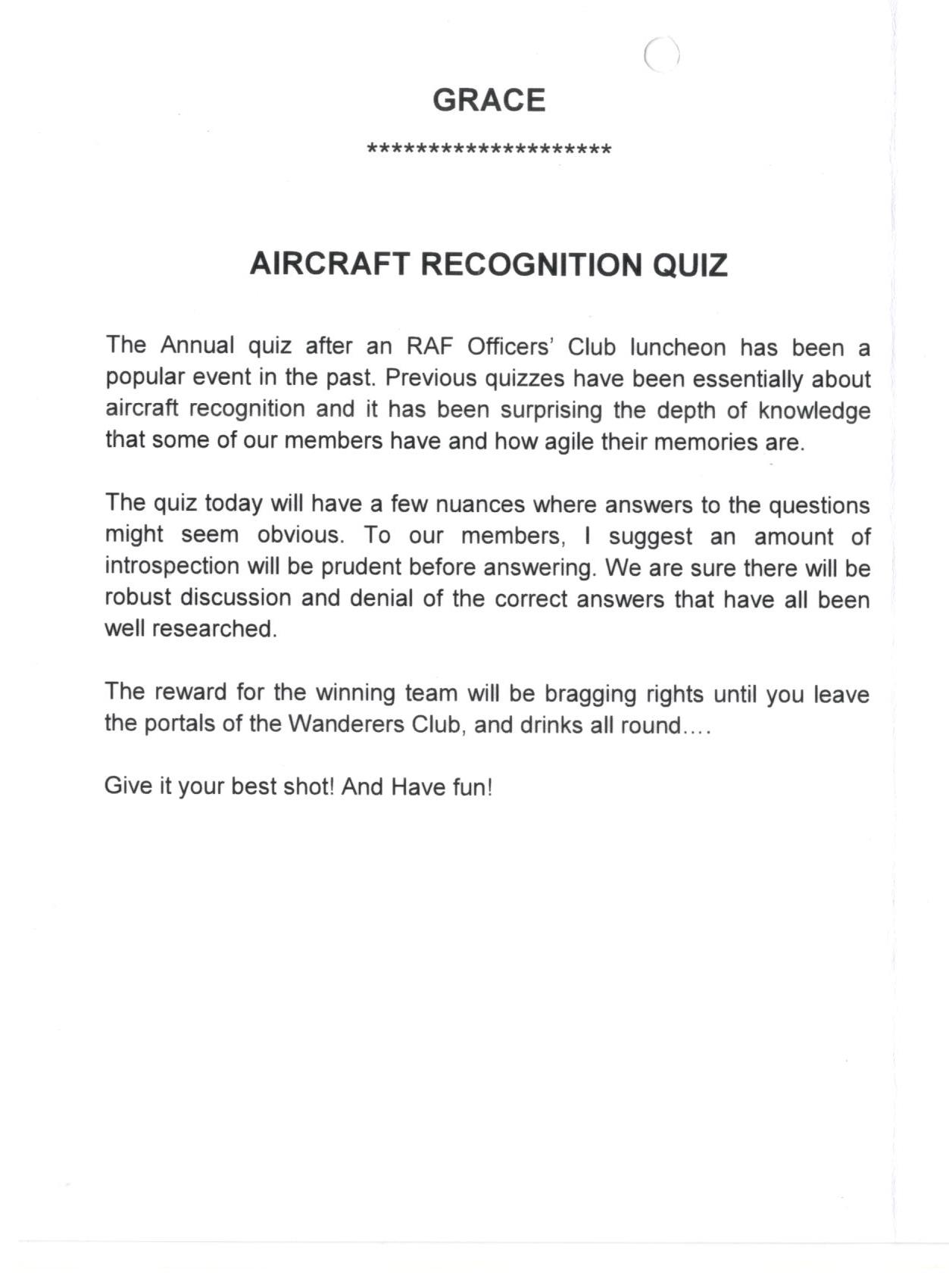 GRACE

********************

AIRCRAFT RECOGNITION QUIZ

The Annual quiz after an RAF Officers' Club luncheon has been a popular event in the past. Previous quizzes have been essentially about aircraft recognition and it has been surprising the depth of knowledge that some of our members have and how agile their memories are.

The quiz today will have a few nuances where answers to the questions might seem obvious. To our members, I suggest an amount of introspection will be prudent before answering. We are sure there will be robust discussion and denial of the correct answers that have all been well researched.

The reward for the winning team will be bragging rights until you leave the portals of the Wanderers Club, and drinks all round....

Give it your best shot! And Have fun!